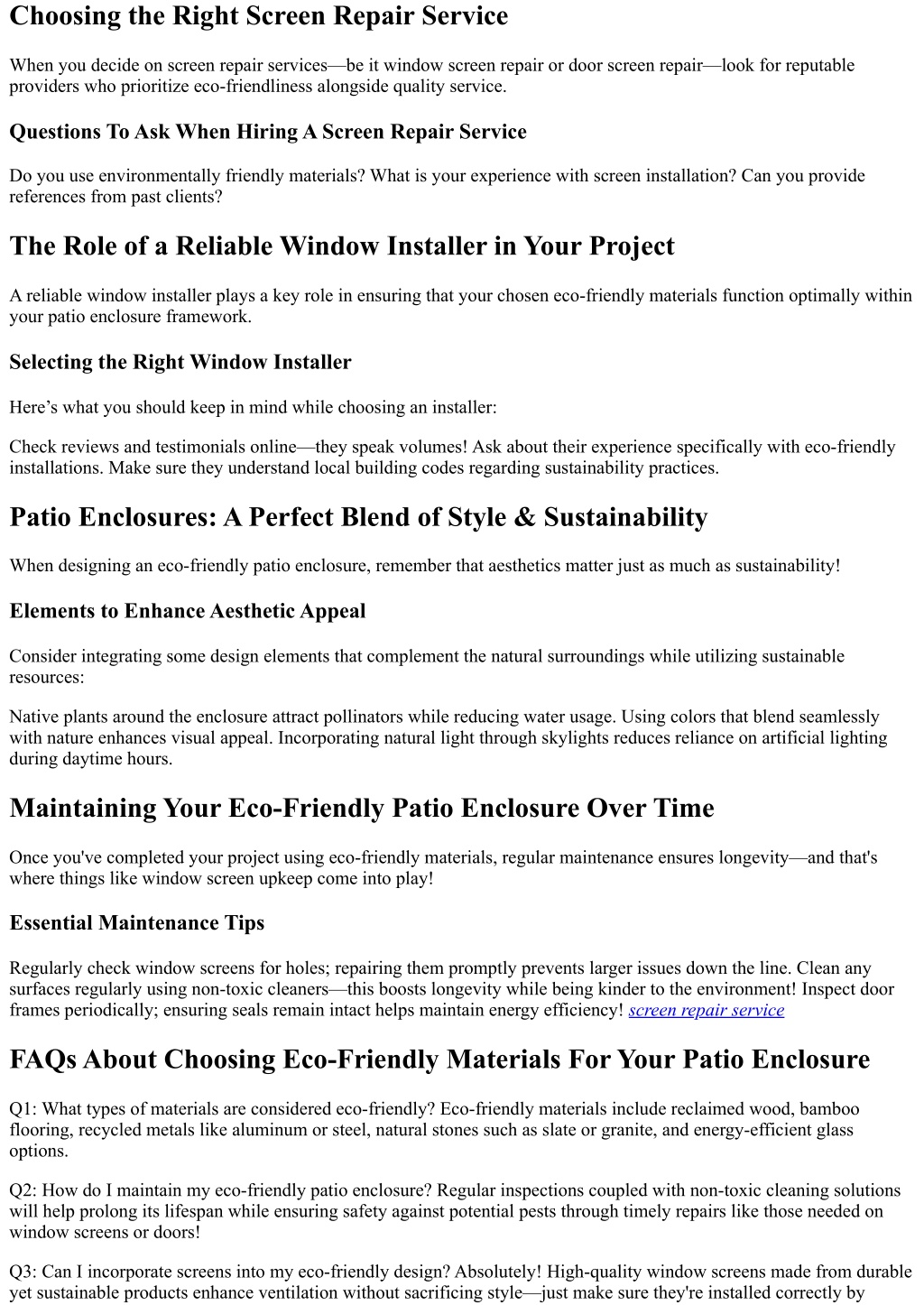 Choosing the Right Screen Repair Service

When you decide on screen repair services—be it window screen repair or door screen repair—look for reputable providers who prioritize eco-friendliness alongside quality service.

Questions To Ask When Hiring A Screen Repair Service

Do you use environmentally friendly materials? What is your experience with screen installation? Can you provide references from past clients?

The Role of a Reliable Window Installer in Your Project

A reliable window installer plays a key role in ensuring that your chosen eco-friendly materials function optimally within your patio enclosure framework.

Selecting the Right Window Installer

Here's what you should keep in mind while choosing an installer:

Check reviews and testimonials online—they speak volumes! Ask about their experience specifically with eco-friendly installations. Make sure they understand local building codes regarding sustainability practices.

Patio Enclosures: A Perfect Blend of Style & Sustainability

When designing an eco-friendly patio enclosure, remember that aesthetics matter just as much as sustainability!

Elements to Enhance Aesthetic Appeal

Consider integrating some design elements that complement the natural surroundings while utilizing sustainable resources:

Native plants around the enclosure attract pollinators while reducing water usage. Using colors that blend seamlessly with nature enhances visual appeal. Incorporating natural light through skylights reduces reliance on artificial lighting during daytime hours.

Maintaining Your Eco-Friendly Patio Enclosure Over Time

Once you've completed your project using eco-friendly materials, regular maintenance ensures longevity—and that's where things like window screen upkeep come into play!

Essential Maintenance Tips

Regularly check window screens for holes; repairing them promptly prevents larger issues down the line. Clean any surfaces regularly using non-toxic cleaners—this boosts longevity while being kinder to the environment! Inspect door frames periodically; ensuring seals remain intact helps maintain energy efficiency! screen repair service

FAQs About Choosing Eco-Friendly Materials For Your Patio Enclosure

Q1: What types of materials are considered eco-friendly? Eco-friendly materials include reclaimed wood, bamboo flooring, recycled metals like aluminum or steel, natural stones such as slate or granite, and energy-efficient glass options.

Q2: How do I maintain my eco-friendly patio enclosure? Regular inspections coupled with non-toxic cleaning solutions will help prolong its lifespan while ensuring safety against potential pests through timely repairs like those needed on window screens or doors!

Q3: Can I incorporate screens into my eco-friendly design? Absolutely! High-quality window screens made from durable yet sustainable products enhance ventilation without sacrificing style—just make sure they're installed correctly by